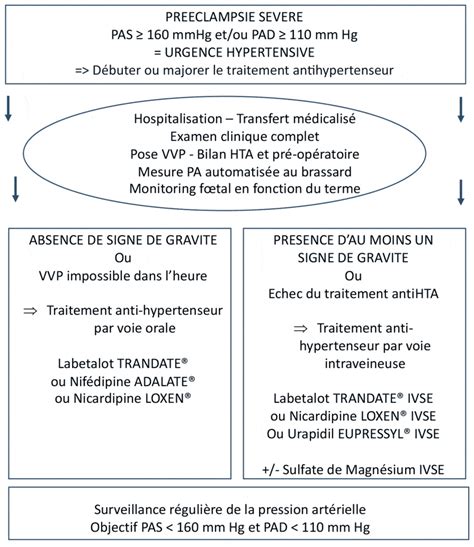 PREECLAMPSIE SEVERE
PAS ≥ 160 mmHg et/ou PAD ≥ 110 mm Hg
= URGENCE HYPERTENSIVE
=> Débuter ou majorer le traitement antihypertenseur

Hospitalisation – Transfert médicalisé
Examen clinique complet
Pose VVP - Bilan HTA et pré-opératoire
Mesure PA automatisée au brassard
Monitoring fœtal en fonction du terme

ABSENCE DE SIGNE DE GRAVITE
Ou
VVP impossible dans l'heure

⇒ Traitement anti-hypertenseur par voie orale

Labetalot TRANDATE®
ou Nifédipine ADALATE®
ou Nicardipine LOXEN®

PRESENCE D'AU MOINS UN SIGNE DE GRAVITE
Ou
Echec du traitement antiHTA

⇒ Traitement anti-hypertenseur par voie intraveineuse

Labetalot TRANDATE® IVSE
ou Nicardipine LOXEN® IVSE
Ou Urapidil EUPRESSYL® IVSE

+/- Sulfate de Magnésium IVSE

Surveillance régulière de la pression artérielle
Objectif PAS < 160 mm Hg et PAD < 110 mm Hg